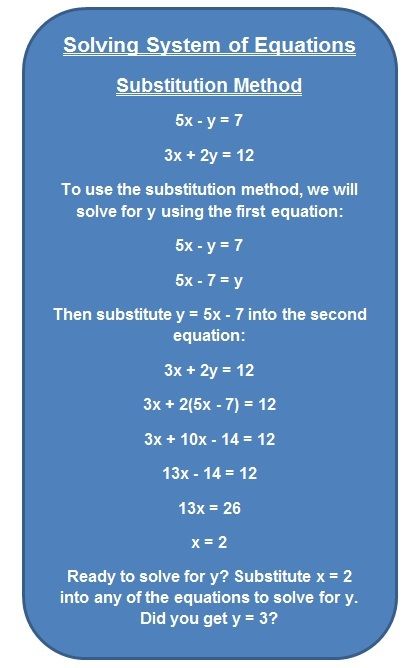 Solving System of Equations

Substitution Method

$5x - y = 7$

$3x + 2y = 12$

To use the substitution method, we will solve for y using the first equation:

$5x - y = 7$

$5x - 7 = y$

Then substitute $y = 5x - 7$ into the second equation:

$3x + 2y = 12$

$3x + 2(5x - 7) = 12$

$3x + 10x - 14 = 12$

$13x - 14 = 12$

$13x = 26$

$x = 2$

Ready to solve for y? Substitute $x = 2$ into any of the equations to solve for y. Did you get $y = 3$?